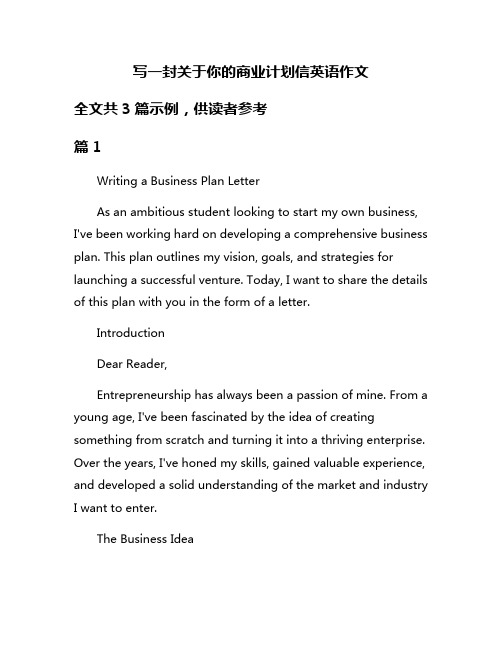 写一封关于你的商业计划信英语作文

全文共 3 篇示例，供读者参考

篇 1

Writing a Business Plan Letter

As an ambitious student looking to start my own business, I've been working hard on developing a comprehensive business plan. This plan outlines my vision, goals, and strategies for launching a successful venture. Today, I want to share the details of this plan with you in the form of a letter.

Introduction

Dear Reader,

Entrepreneurship has always been a passion of mine. From a young age, I've been fascinated by the idea of creating something from scratch and turning it into a thriving enterprise. Over the years, I've honed my skills, gained valuable experience, and developed a solid understanding of the market and industry I want to enter.

The Business Idea